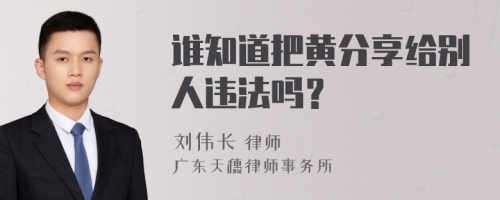 谁知道把黄分享给别人违法吗？

刘伟长 律师

广东天穗律师事务所